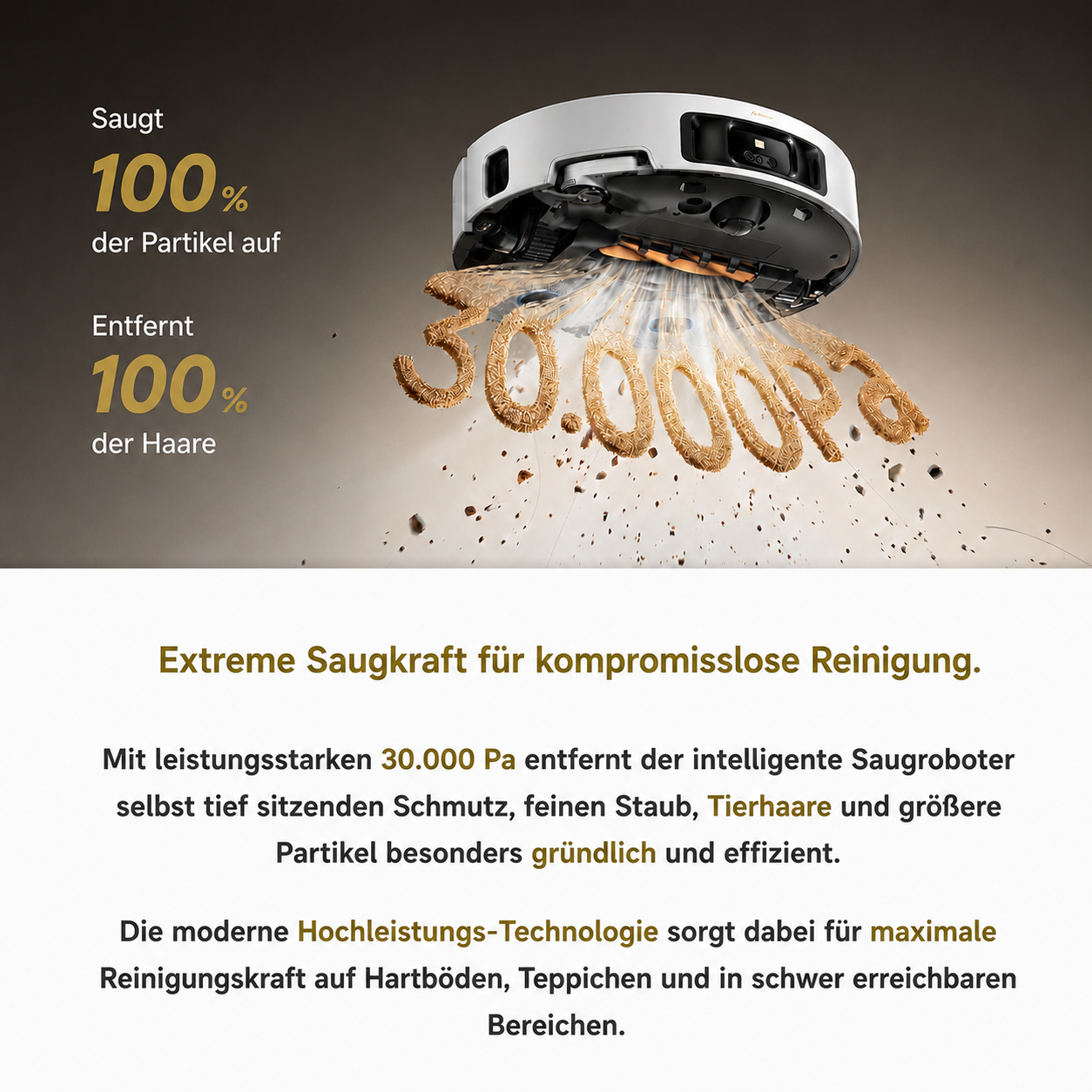 Saugt
100%
der Partikel auf

Entfernt
100%
der Haare

30.000Pa

Extreme Saugkraft für kompromisslose Reinigung.

Mit leistungsstarken 30.000 Pa entfernt der intelligente Saugroboter selbst tief sitzenden Schmutz, feinen Staub, Tierhaare und größere Partikel besonders gründlich und effizient.

Die moderne Hochleistungs-Technologie sorgt dabei für maximale Reinigungskraft auf Hartböden, Teppichen und in schwer erreichbaren Bereichen.